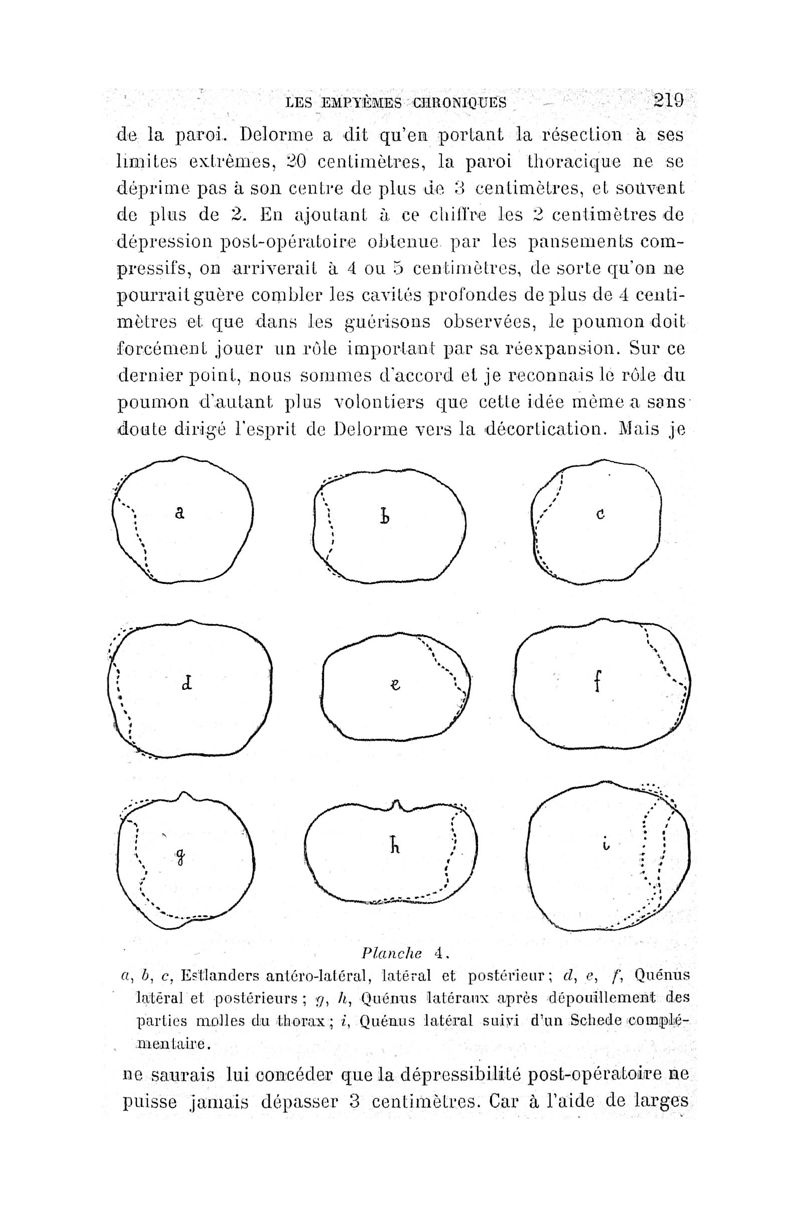 LES EMPYÈMES CHRONIQUES 219

de la paroi. Delorme a dit qu'en portant la résection à ses limites extrêmes, 20 centimètres, la paroi thoracique ne se déprime pas à son centre de plus de 3 centimètres, et souvent de plus de 2. En ajoutant à ce chiffre les 2 centimètres de dépression post-opératoire obtenue par les pansements compressifs, on arriverait à 4 ou 5 centimètres, de sorte qu'on ne pourrait guère combler les cavités profondes de plus de 4 centimètres et que dans les guérisons observées, le poumon doit forcément jouer un rôle important par sa réexpansion. Sur ce dernier point, nous sommes d'accord et je reconnais le rôle du poumon d'autant plus volontiers que cette idée même a sans doute dirigé l'esprit de Delorme vers la décortication. Mais je

a

b

c

d

e

f

g

h

i

Planche 4.

a, b, c, Estlanders antéro-latéral, latéral et postérieur; d, e, f, Quénus latéral et postérieurs; g, h, Quénus latéraux après dépouillement des parties molles du thorax; i, Quénus latéral suivi d'un Schede complémentaire.

ne saurais lui concéder que la dépressibilité post-opératoire ne puisse jamais dépasser 3 centimètres. Car à l'aide de larges